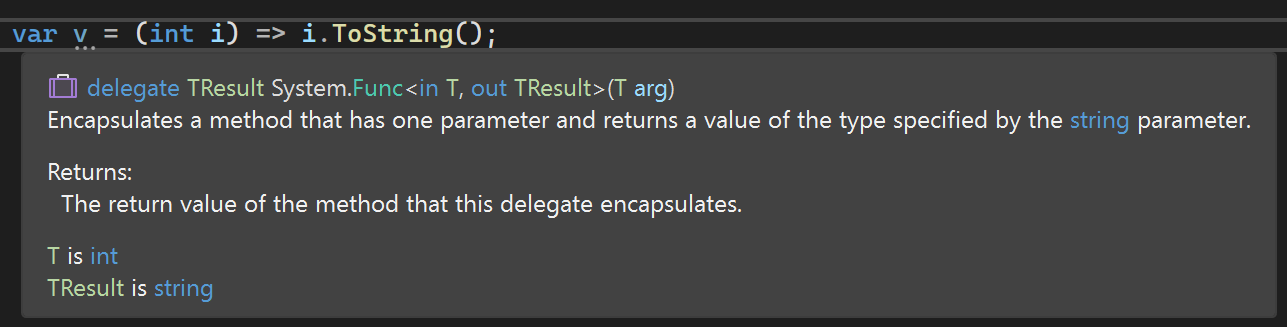 var v = (int i) => i.ToString();

delegate TResult System.Func<in T, out TResult>(T arg)
Encapsulates a method that has one parameter and returns a value of the type specified by the string parameter.

Returns:
The return value of the method that this delegate encapsulates.

T is int
TResult is string